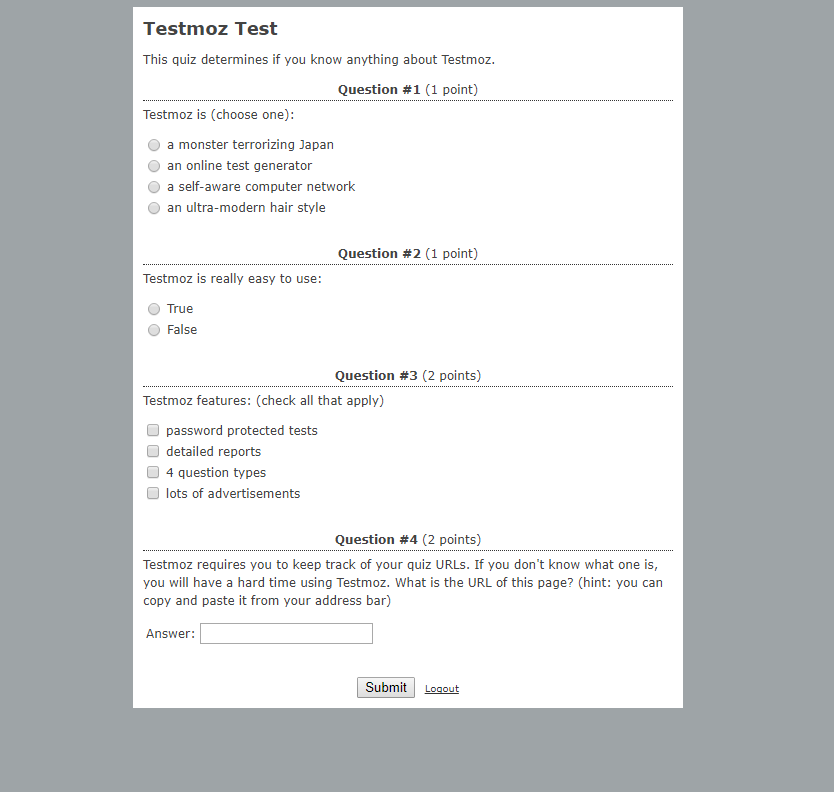 Testmoz Test

This quiz determines if you know anything about Testmoz.

Question #1 (1 point)

Testmoz is (choose one):

a monster terrorizing Japan
an online test generator
a self-aware computer network
an ultra-modern hair style

Question #2 (1 point)

Testmoz is really easy to use:

True
False

Question #3 (2 points)

Testmoz features: (check all that apply)

password protected tests
detailed reports
4 question types
lots of advertisements

Question #4 (2 points)

Testmoz requires you to keep track of your quiz URLs. If you don't know what one is, you will have a hard time using Testmoz. What is the URL of this page? (hint: you can copy and paste it from your address bar)

Answer:

Submit Logout